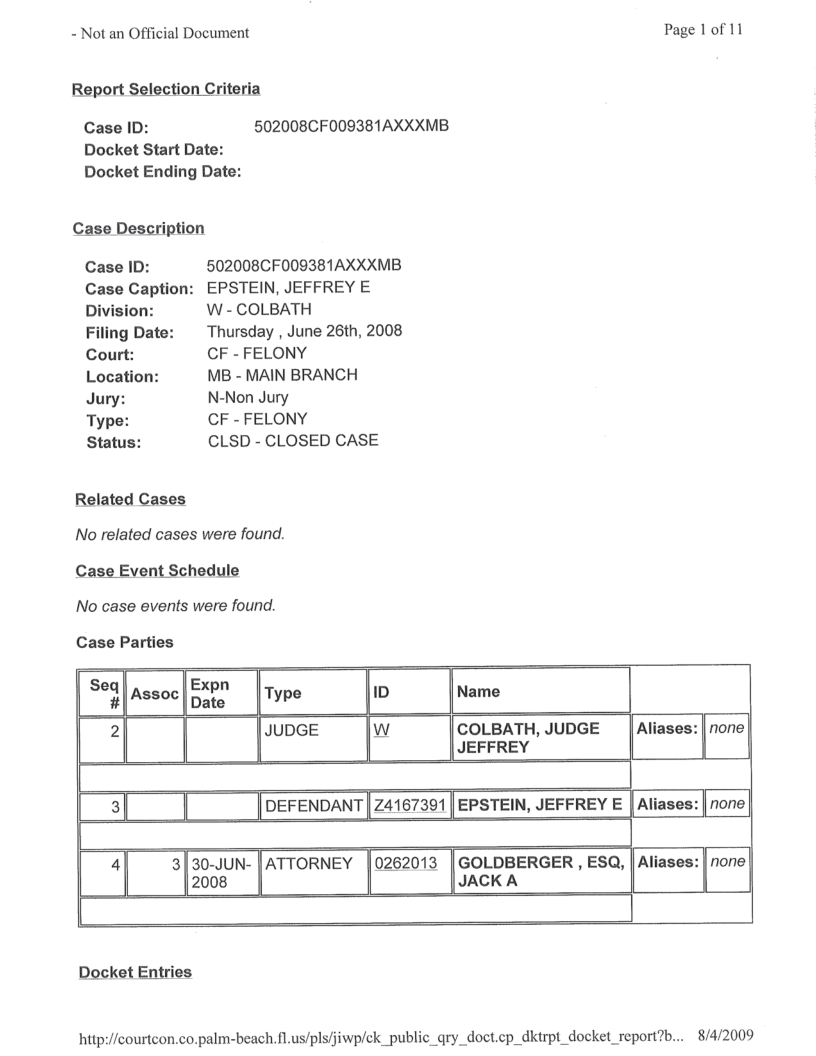 - Not an Official Document

Page 1 of 11

Report Selection Criteria

Case ID: 502008CF009381AXXXMB
Docket Start Date:
Docket Ending Date:

Case Description

Case ID: 502008CF009381AXXXMB
Case Caption: EPSTEIN, JEFFREY E
Division: W - COLBATH
Filing Date: Thursday , June 26th, 2008
Court: CF - FELONY
Location: MB - MAIN BRANCH
Jury: N-Non Jury
Type: CF - FELONY
Status: CLSD - CLOSED CASE

Related Cases

No related cases were found.

Case Event Schedule

No case events were found.

Case Parties

| Seq # | Assoc | Expn Date | Type | ID | Name | | |
|---|---|---|---|---|---|---|---|
| 2 | | | JUDGE | W | COLBATH, JUDGE JEFFREY | Aliases: | none |
| 3 | | | DEFENDANT | Z4167391 | EPSTEIN, JEFFREY E | Aliases: | none |
| 4 | 3 | 30-JUN-2008 | ATTORNEY | 0262013 | GOLDBERGER , ESQ, JACK A | Aliases: | none |

Docket Entries

http://courtcon.co.palm-beach.fl.us/pls/jiwp/ck_public_qry_doct.cp_dktrpt_docket_report?b... 8/4/2009